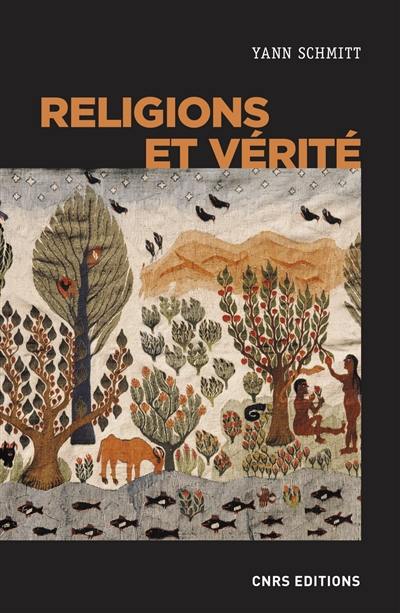 YANN SCHMITT

RELIGIONS
ET VÉRITÉ

CNRS EDITIONS